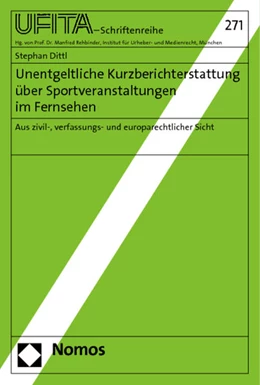 UFITA–Schriftenreihe

271

Hg. von Prof. Dr. Manfred Rehbinder, Institut für Urheber- und Medienrecht, München

Stephan Dittl

Unentgeltliche Kurzberichterstattung über Sportveranstaltungen im Fernsehen

Aus zivil-, verfassungs- und europarechtlicher Sicht

Nomos